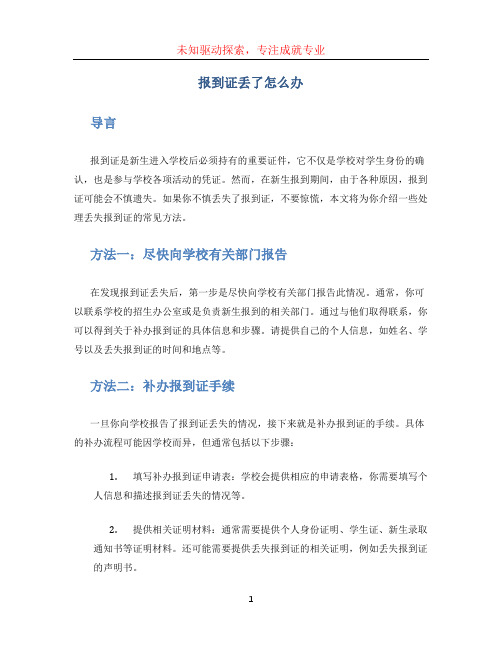 未知驱动探索，专注成就专业

报到证丢了怎么办

导言

报到证是新生进入学校后必须持有的重要证件，它不仅是学校对学生身份的确认，也是参与学校各项活动的凭证。然而，在新生报到期间，由于各种原因，报到证可能会不慎遗失。如果你不慎丢失了报到证，不要惊慌，本文将为你介绍一些处理丢失报到证的常见方法。

方法一：尽快向学校有关部门报告

在发现报到证丢失后，第一步是尽快向学校有关部门报告此情况。通常，你可以联系学校的招生办公室或是负责新生报到的相关部门。通过与他们取得联系，你可以得到关于补办报到证的具体信息和步骤。请提供自己的个人信息，如姓名、学号以及丢失报到证的时间和地点等。

方法二：补办报到证手续

一旦你向学校报告了报到证丢失的情况，接下来就是补办报到证的手续。具体的补办流程可能因学校而异，但通常包括以下步骤：

1. 填写补办报到证申请表：学校会提供相应的申请表格，你需要填写个人信息和描述报到证丢失的情况等。

2. 提供相关证明材料：通常需要提供个人身份证明、学生证、新生录取通知书等证明材料。还可能需要提供丢失报到证的相关证明，例如丢失报到证的声明书。

1